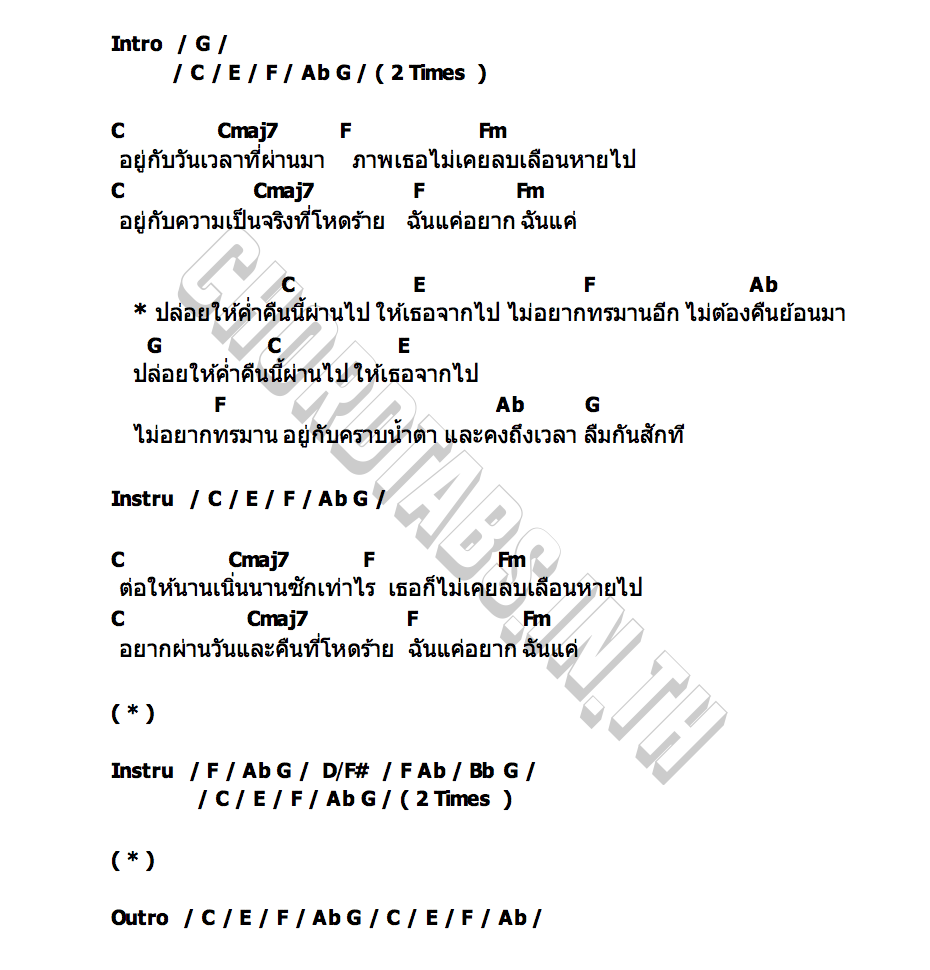 Intro / G /
/ C / E / F / Ab G / ( 2 Times )

C Cmaj7 F Fm
อยู่กับวันเวลาที่ผ่านมา ภาพเธอไม่เคยลบเลือนหายไป
C Cmaj7 F Fm
อยู่กับความเป็นจริงที่โหดร้าย ฉันแค่อยาก ฉันแค่

C E F Ab
* ปล่อยให้ค่ำคืนนี้ผ่านไป ให้เธอจากไป ไม่อยากทรมานอีก ไม่ต้องคืนย้อนมา
G C E
ปล่อยให้ค่ำคืนนี้ผ่านไป ให้เธอจากไป
F Ab G
ไม่อยากทรมาน อยู่กับคราบน้ำตา และคงถึงเวลา ลืมกันสักที

Instru / C / E / F / Ab G /

C Cmaj7 F Fm
ต่อให้นานเนิ่นนานซักเท่าไร เธอก็ไม่เคยลบเลือนหายไป
C Cmaj7 F Fm
อยากผ่านวันและคืนที่โหดร้าย ฉันแค่อยาก ฉันแค่

( * )

Instru / F / Ab G / D/F# / F Ab / Bb G /
/ C / E / F / Ab G / ( 2 Times )

( * )

Outro / C / E / F / Ab G / C / E / F / Ab /

CHORDTABS.IN.TH